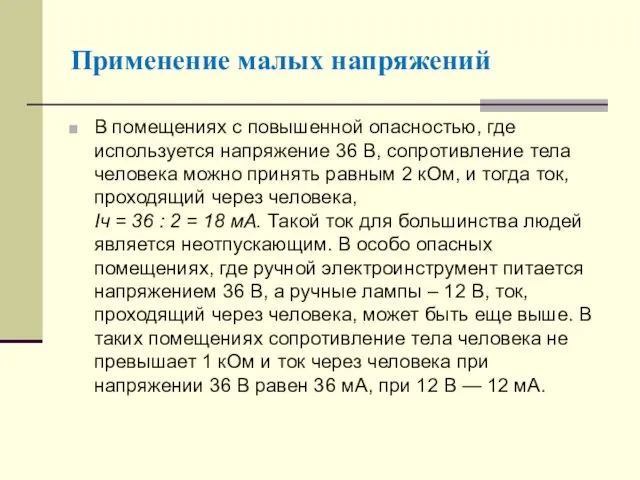 Применение малых напряжений

В помещениях с повышенной опасностью, где используется напряжение 36 В, сопротивление тела человека можно принять равным 2 кОм, и тогда ток, проходящий через человека,
Iч = 36 : 2 = 18 мА. Такой ток для большинства людей является неотпускающим. В особо опасных помещениях, где ручной электроинструмент питается напряжением 36 В, а ручные лампы – 12 В, ток, проходящий через человека, может быть еще выше. В таких помещениях сопротивление тела человека не превышает 1 кОм и ток через человека при напряжении 36 В равен 36 мА, при 12 В — 12 мА.